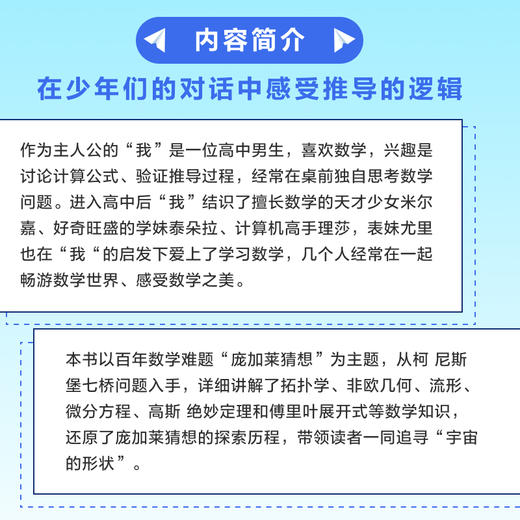 内容简介

在少年们的对话中感受推导的逻辑

作为主人公的“我”是一位高中男生，喜欢数学，兴趣是讨论计算公式、验证推导过程，经常在桌前独自思考数学问题。进入高中后“我”结识了擅长数学的天才少女米尔嘉、好奇旺盛的学妹泰朵拉、计算机高手理莎，表妹尤里也在“我“的启发下爱上了学习数学，几个人经常在一起畅游数学世界、感受数学之美。

本书以百年数学难题“庞加莱猜想”为主题，从柯 尼斯堡七桥问题入手，详细讲解了拓扑学、非欧几何、流形、微分方程、高斯 绝妙定理和傅里叶展开式等数学知识，还原了庞加莱猜想的探索历程，带领读者一同追寻“宇宙的形状”。